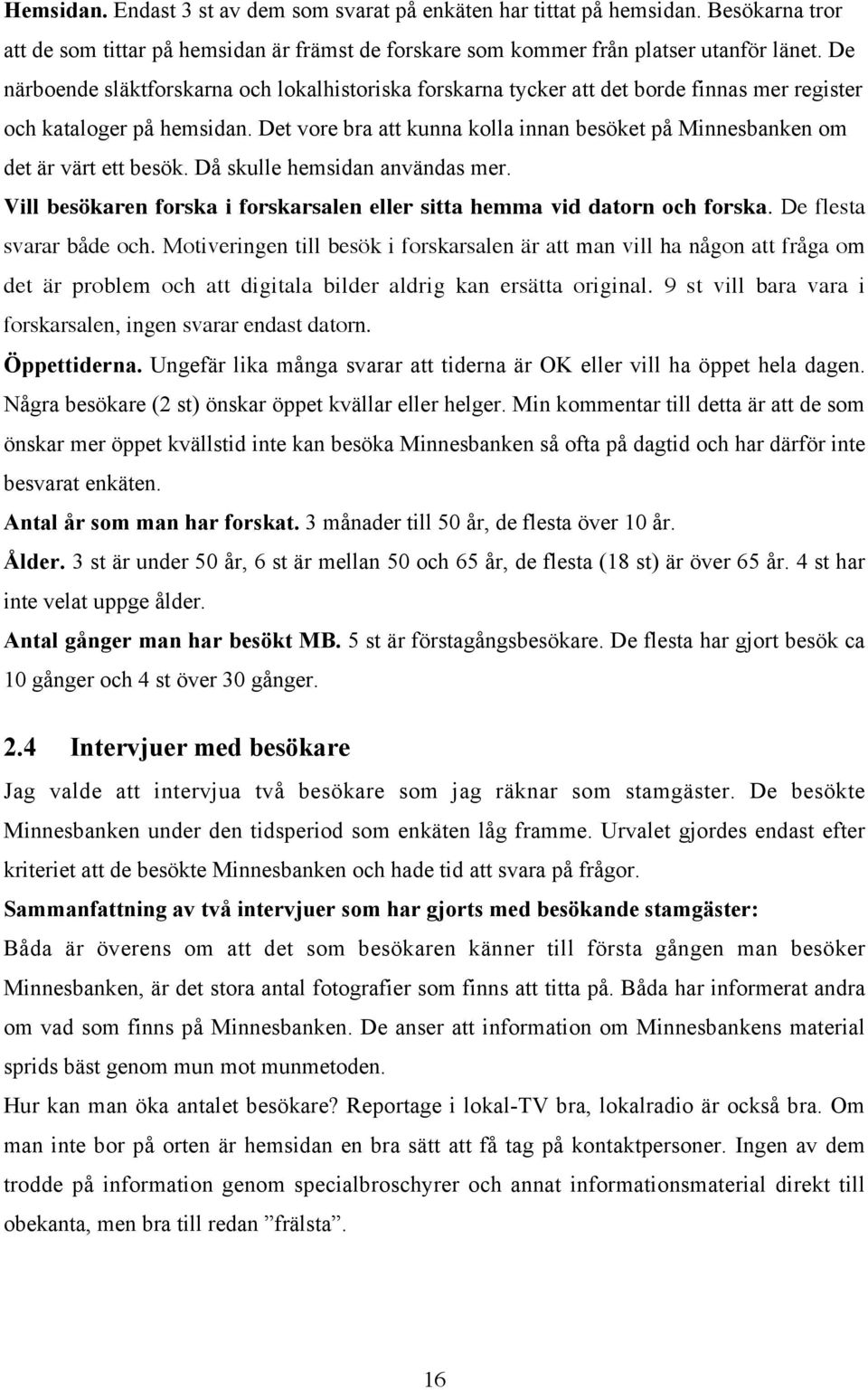 Hemsidan. Endast 3 st av dem som svarat på enkäten har tittat på hemsidan. Besökarna tror att de som tittar på hemsidan är främst de forskare som kommer från platser utanför länet. De närboende släktforskarna och lokalhistoriska forskarna tycker att det borde finnas mer register och kataloger på hemsidan. Det vore bra att kunna kolla innan besöket på Minnesbanken om det är värt ett besök. Då skulle hemsidan användas mer.

Vill besökaren forska i forskarsalen eller sitta hemma vid datorn och forska. De flesta svarar både och. Motiveringen till besök i forskarsalen är att man vill ha någon att fråga om det är problem och att digitala bilder aldrig kan ersätta original. 9 st vill bara vara i forskarsalen, ingen svarar endast datorn.

Öppettiderna. Ungefär lika många svarar att tiderna är OK eller vill ha öppet hela dagen. Några besökare (2 st) önskar öppet kvällar eller helger. Min kommentar till detta är att de som önskar mer öppet kvällstid inte kan besöka Minnesbanken så ofta på dagtid och har därför inte besvarat enkäten.

Antal år som man har forskat. 3 månader till 50 år, de flesta över 10 år.

Ålder. 3 st är under 50 år, 6 st är mellan 50 och 65 år, de flesta (18 st) är över 65 år. 4 st har inte velat uppge ålder.

Antal gånger man har besökt MB. 5 st är förstagångsbesökare. De flesta har gjort besök ca 10 gånger och 4 st över 30 gånger.

2.4 Intervjuer med besökare

Jag valde att intervjua två besökare som jag räknar som stamgäster. De besökte Minnesbanken under den tidsperiod som enkäten låg framme. Urvalet gjordes endast efter kriteriet att de besökte Minnesbanken och hade tid att svara på frågor.

Sammanfattning av två intervjuer som har gjorts med besökande stamgäster:

Båda är överens om att det som besökaren känner till första gången man besöker Minnesbanken, är det stora antal fotografier som finns att titta på. Båda har informerat andra om vad som finns på Minnesbanken. De anser att information om Minnesbankens material sprids bäst genom mun mot munmetoden.

Hur kan man öka antalet besökare? Reportage i lokal-TV bra, lokalradio är också bra. Om man inte bor på orten är hemsidan en bra sätt att få tag på kontaktpersoner. Ingen av dem trodde på information genom specialbroschyrer och annat informationsmaterial direkt till obekanta, men bra till redan ”frälsta”.

16